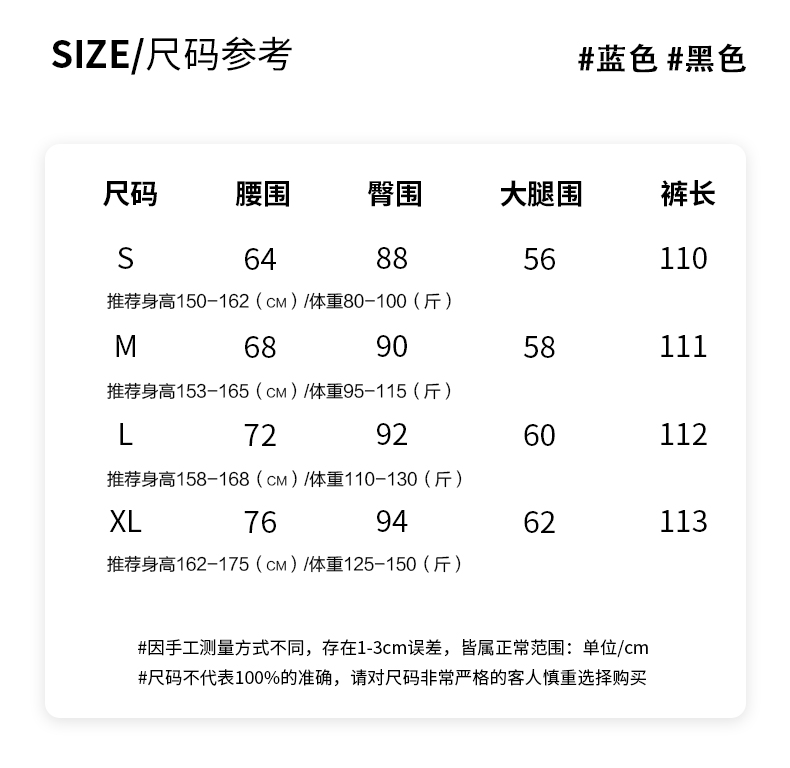 SIZE/尺码参考

#蓝色 #黑色

| 尺码 | 腰围 | 臀围 | 大腿围 | 裤长 |
|---|---|---|---|---|
| S | 64 | 88 | 56 | 110 |
| 推荐身高150-162（CM）/体重80-100（斤） | | | | |
| M | 68 | 90 | 58 | 111 |
| 推荐身高153-165（CM）/体重95-115（斤） | | | | |
| L | 72 | 92 | 60 | 112 |
| 推荐身高158-168（CM）/体重110-130（斤） | | | | |
| XL | 76 | 94 | 62 | 113 |
| 推荐身高162-175（CM）/体重125-150（斤） | | | | |

#因手工测量方式不同，存在1-3cm误差，皆属正常范围：单位/cm
#尺码不代表100%的准确，请对尺码非常严格的客人慎重选择购买